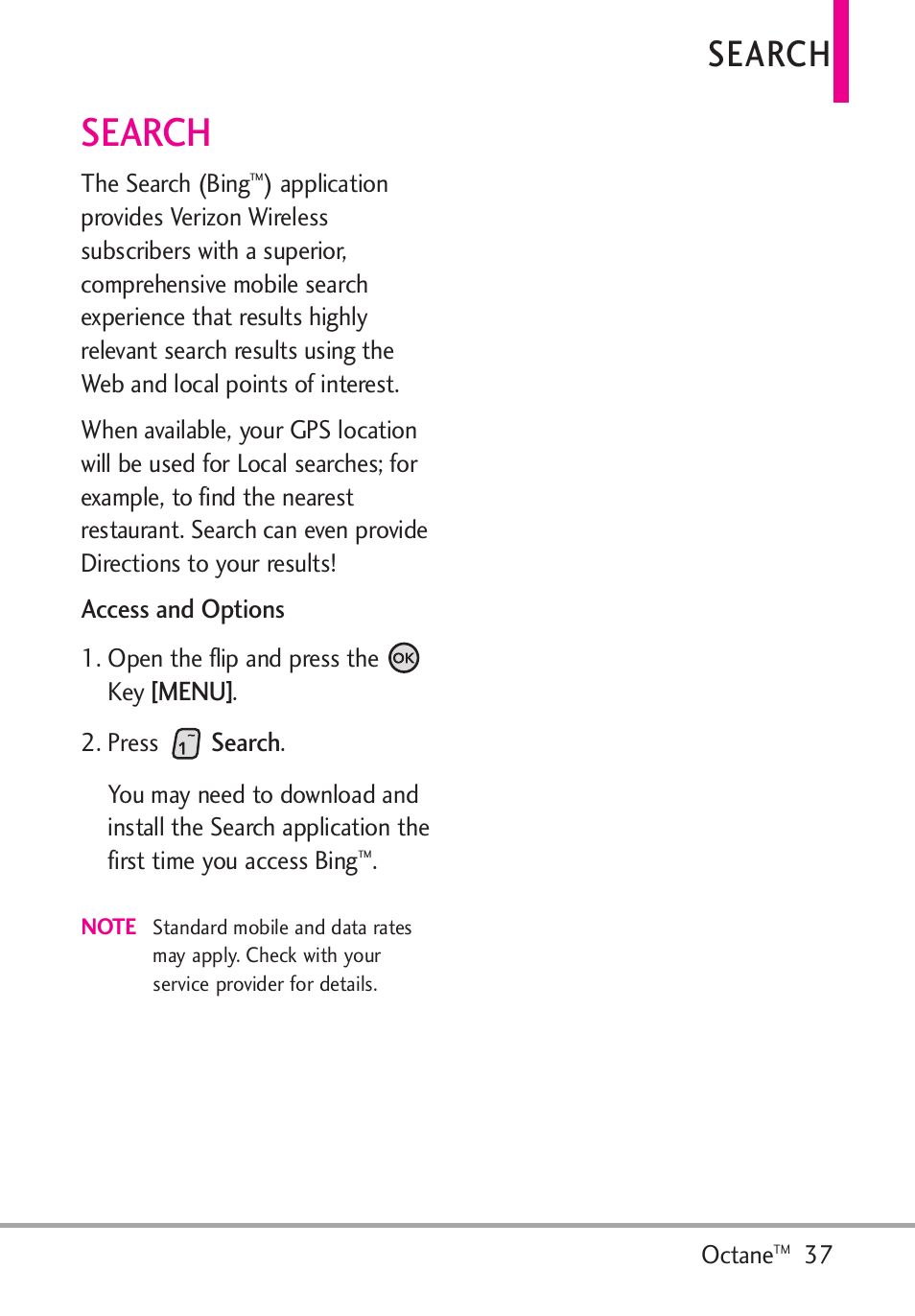 SEARCH

SEARCH

The Search (Bing™) application provides Verizon Wireless subscribers with a superior, comprehensive mobile search experience that results highly relevant search results using the Web and local points of interest.

When available, your GPS location will be used for Local searches; for example, to find the nearest restaurant. Search can even provide Directions to your results!

Access and Options

1. Open the flip and press the OK Key [MENU].

2. Press 1 Search.

You may need to download and install the Search application the first time you access Bing™.

NOTE Standard mobile and data rates may apply. Check with your service provider for details.

Octane™ 37